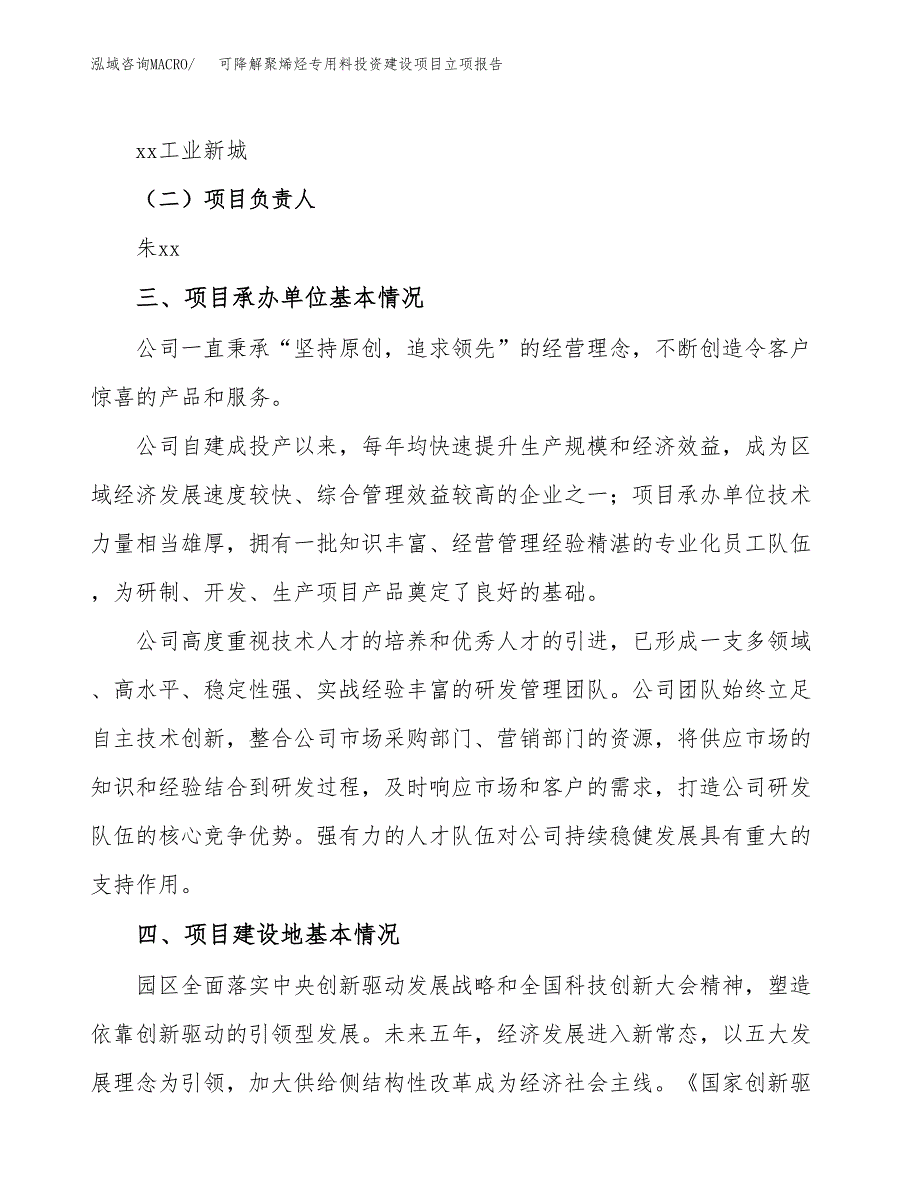 泓域咨询MACRO/　可降解聚烯烃专用料投资建设项目立项报告

xx工业新城

（二）项目负责人

朱xx

三、项目承办单位基本情况

公司一直秉承“坚持原创，追求领先”的经营理念，不断创造令客户惊喜的产品和服务。

公司自建成投产以来，每年均快速提升生产规模和经济效益，成为区域经济发展速度较快、综合管理效益较高的企业之一；项目承办单位技术力量相当雄厚，拥有一批知识丰富、经营管理经验精湛的专业化员工队伍，为研制、开发、生产项目产品奠定了良好的基础。

公司高度重视技术人才的培养和优秀人才的引进，已形成一支多领域、高水平、稳定性强、实战经验丰富的研发管理团队。公司团队始终立足自主技术创新，整合公司市场采购部门、营销部门的资源，将供应市场的知识和经验结合到研发过程，及时响应市场和客户的需求，打造公司研发队伍的核心竞争优势。强有力的人才队伍对公司持续稳健发展具有重大的支持作用。

四、项目建设地基本情况

园区全面落实中央创新驱动发展战略和全国科技创新大会精神，塑造依靠创新驱动的引领型发展。未来五年，经济发展进入新常态，以五大发展理念为引领，加大供给侧结构性改革成为经济社会主线。《国家创新驱